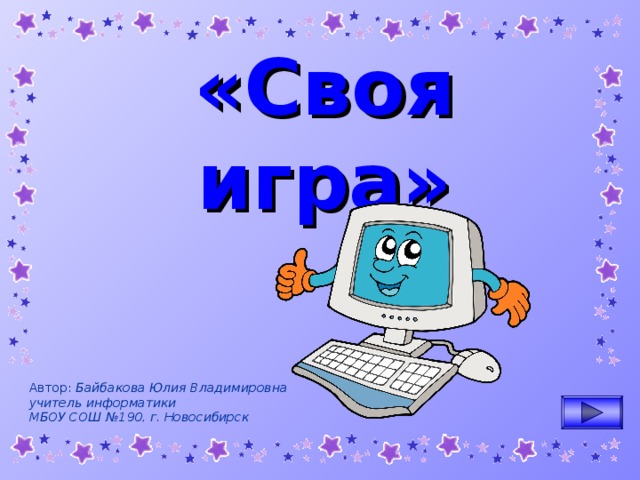 «Своя игра»

Автор: Байбакова Юлия Владимировна
учитель информатики
МБОУ СОШ №190, г. Новосибирск